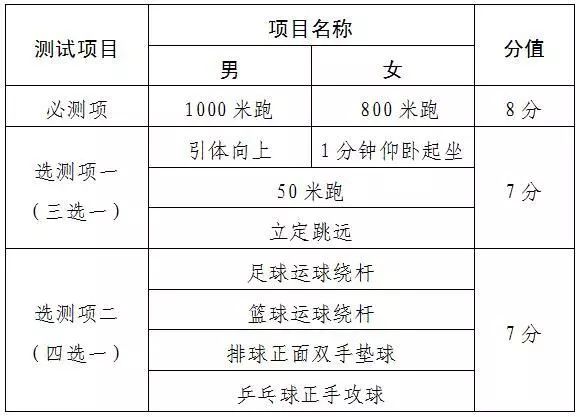 | 测试项目 | 项目名称 |  | 分值 |
|---|---|---|---|
|  | 男 | 女 |  |
| 必测项 | 1000米跑 | 800米跑 | 8分 |
| 选测项一（三选一） | 引体向上 | 1分钟仰卧起坐 | 7分 |
|  | 50米跑 |  |  |
|  | 立定跳远 |  |  |
| 选测项二（四选一） | 足球运球绕杆 |  | 7分 |
|  | 篮球运球绕杆 |  |  |
|  | 排球正面双手垫球 |  |  |
|  | 乒乓球正手攻球 |  |  |